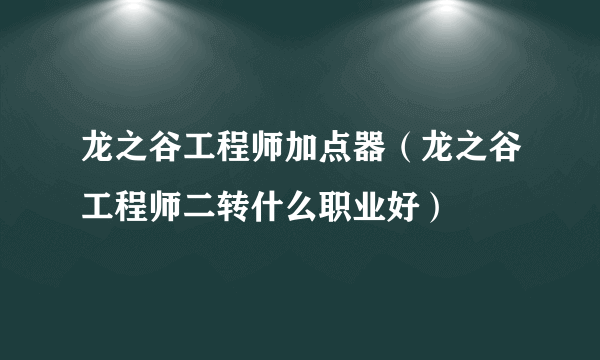 龙之谷工程师加点器（龙之谷工程师二转什么职业好）